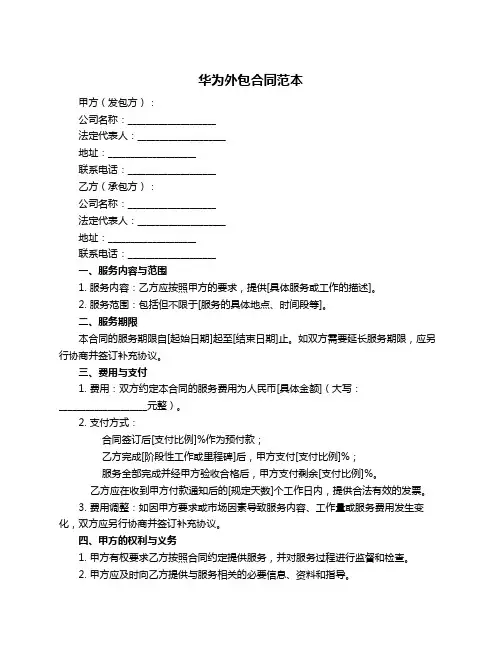 华为外包合同范本

甲方（发包方）：

公司名称：__________________

法定代表人：__________________

地址：__________________

联系电话：__________________

乙方（承包方）：

公司名称：__________________

法定代表人：__________________

地址：__________________

联系电话：__________________

一、服务内容与范围

1. 服务内容：乙方应按照甲方的要求，提供[具体服务或工作的描述]。

2. 服务范围：包括但不限于[服务的具体地点、时间段等]。

二、服务期限

本合同的服务期限自[起始日期]起至[结束日期]止。如双方需要延长服务期限，应另行协商并签订补充协议。

三、费用与支付

1. 费用：双方约定本合同的服务费用为人民币[具体金额]（大写：__________________元整）。

2. 支付方式：

合同签订后[支付比例]%作为预付款；

乙方完成[阶段性工作或里程碑]后，甲方支付[支付比例]%；

服务全部完成并经甲方验收合格后，甲方支付剩余[支付比例]%。

乙方应在收到甲方付款通知后的[规定天数]个工作日内，提供合法有效的发票。

3. 费用调整：如因甲方要求或市场因素导致服务内容、工作量或服务费用发生变化，双方应另行协商并签订补充协议。

四、甲方的权利与义务

1. 甲方有权要求乙方按照合同约定提供服务，并对服务过程进行监督和检查。

2. 甲方应及时向乙方提供与服务相关的必要信息、资料和指导。